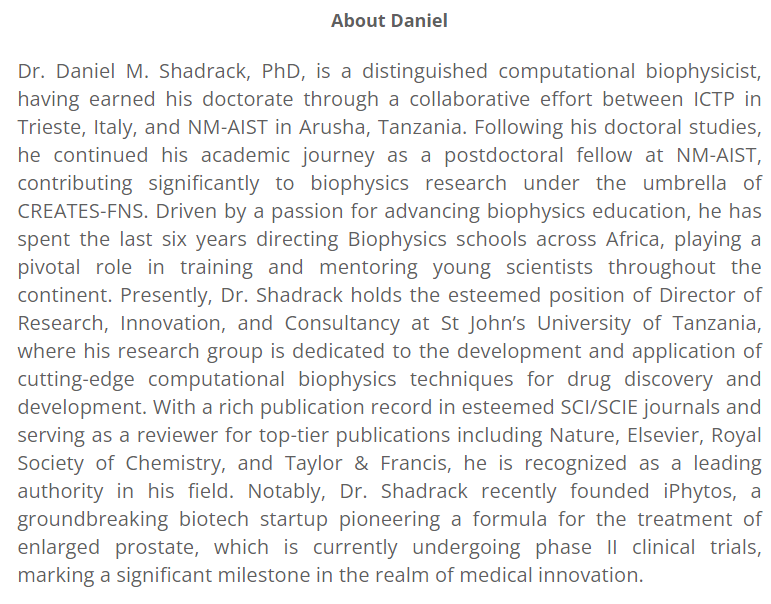 About Daniel

Dr. Daniel M. Shadrack, PhD, is a distinguished computational biophysicist, having earned his doctorate through a collaborative effort between ICTP in Trieste, Italy, and NM-AIST in Arusha, Tanzania. Following his doctoral studies, he continued his academic journey as a postdoctoral fellow at NM-AIST, contributing significantly to biophysics research under the umbrella of CREATES-FNS. Driven by a passion for advancing biophysics education, he has spent the last six years directing Biophysics schools across Africa, playing a pivotal role in training and mentoring young scientists throughout the continent. Presently, Dr. Shadrack holds the esteemed position of Director of Research, Innovation, and Consultancy at St John's University of Tanzania, where his research group is dedicated to the development and application of cutting-edge computational biophysics techniques for drug discovery and development. With a rich publication record in esteemed SCI/SCIE journals and serving as a reviewer for top-tier publications including Nature, Elsevier, Royal Society of Chemistry, and Taylor & Francis, he is recognized as a leading authority in his field. Notably, Dr. Shadrack recently founded iPhytos, a groundbreaking biotech startup pioneering a formula for the treatment of enlarged prostate, which is currently undergoing phase II clinical trials, marking a significant milestone in the realm of medical innovation.